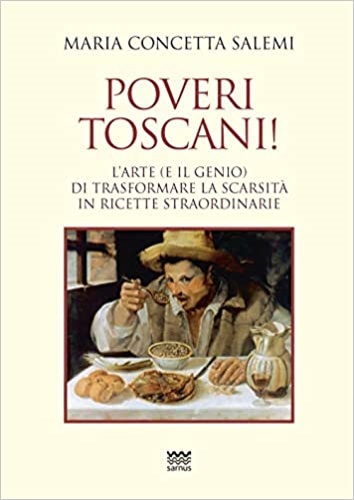 MARIA CONCETTA SALEMI

POVERI TOSCANI!

L'ARTE (E IL GENIO) DI TRASFORMARE LA SCARSITÀ IN RICETTE STRAORDINARIE

sarnus